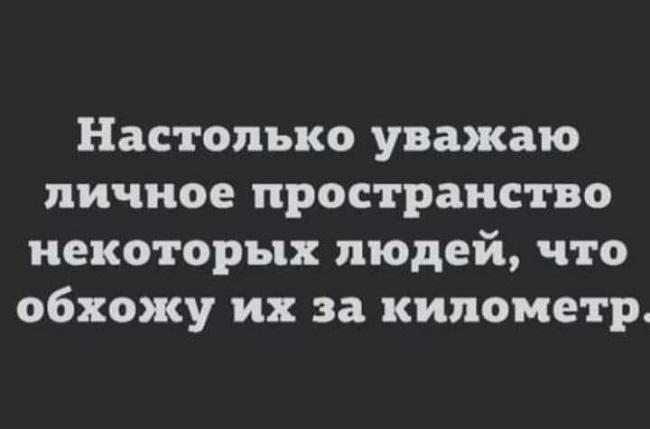 Настолько уважаю личное пространство некоторых людей, что обхожу их за километр.